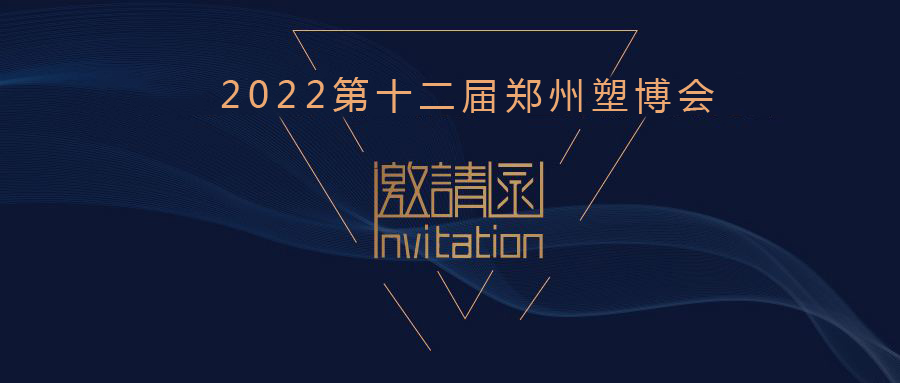 2022第十二届郑州塑博会

邀請函

Invitation